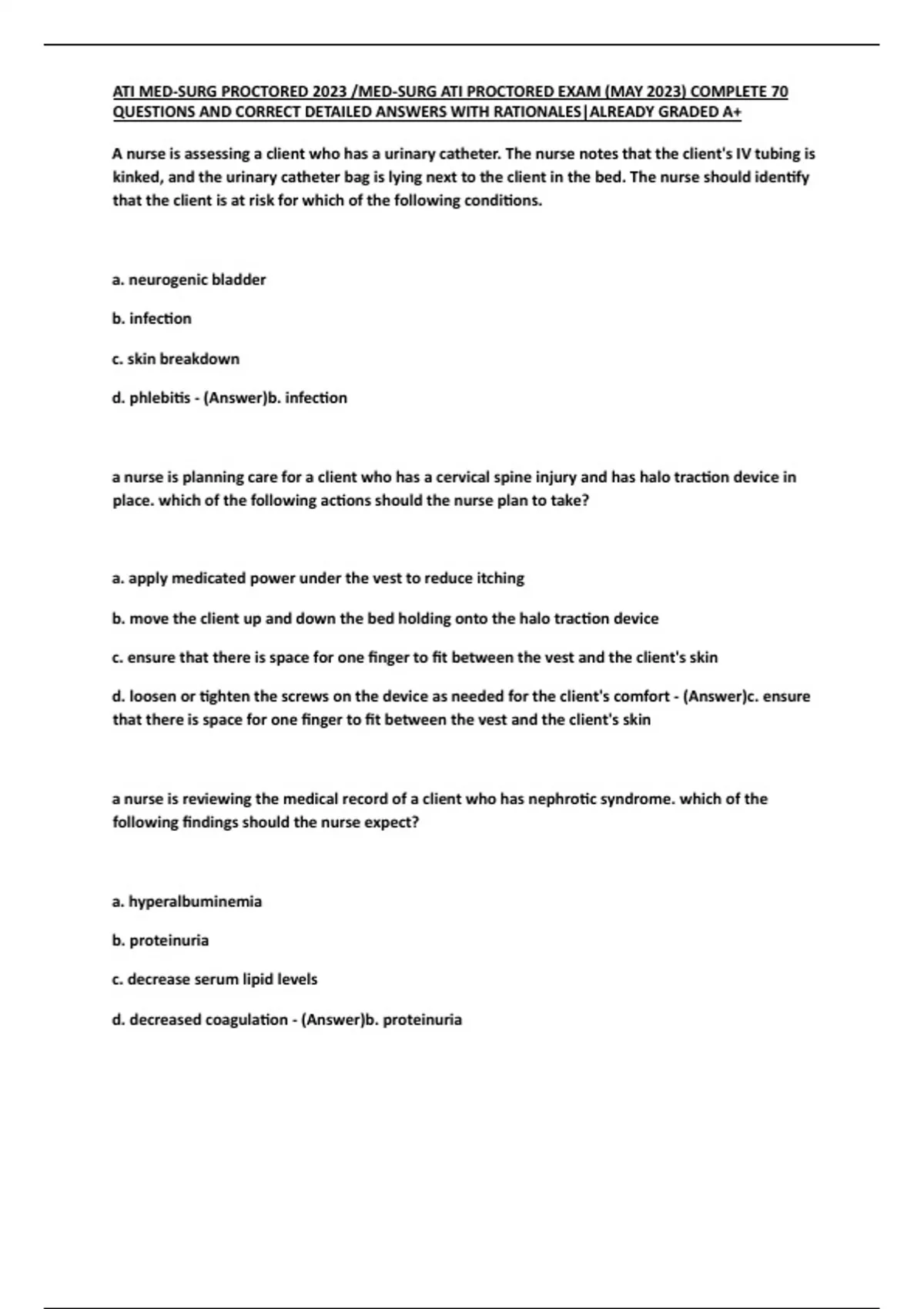 ATI MED-SURG PROCTORED 2023 /MED-SURG ATI PROCTORED EXAM (MAY 2023) COMPLETE 70 QUESTIONS AND CORRECT DETAILED ANSWERS WITH RATIONALES|ALREADY GRADED A+

A nurse is assessing a client who has a urinary catheter. The nurse notes that the client's IV tubing is kinked, and the urinary catheter bag is lying next to the client in the bed. The nurse should identify that the client is at risk for which of the following conditions.

a. neurogenic bladder

b. infection

c. skin breakdown

d. phlebitis - (Answer)b. infection

a nurse is planning care for a client who has a cervical spine injury and has halo traction device in place. which of the following actions should the nurse plan to take?

a. apply medicated power under the vest to reduce itching

b. move the client up and down the bed holding onto the halo traction device

c. ensure that there is space for one finger to fit between the vest and the client's skin

d. loosen or tighten the screws on the device as needed for the client's comfort - (Answer)c. ensure that there is space for one finger to fit between the vest and the client's skin

a nurse is reviewing the medical record of a client who has nephrotic syndrome. which of the following findings should the nurse expect?

a. hyperalbuminemia

b. proteinuria

c. decrease serum lipid levels

d. decreased coagulation - (Answer)b. proteinuria